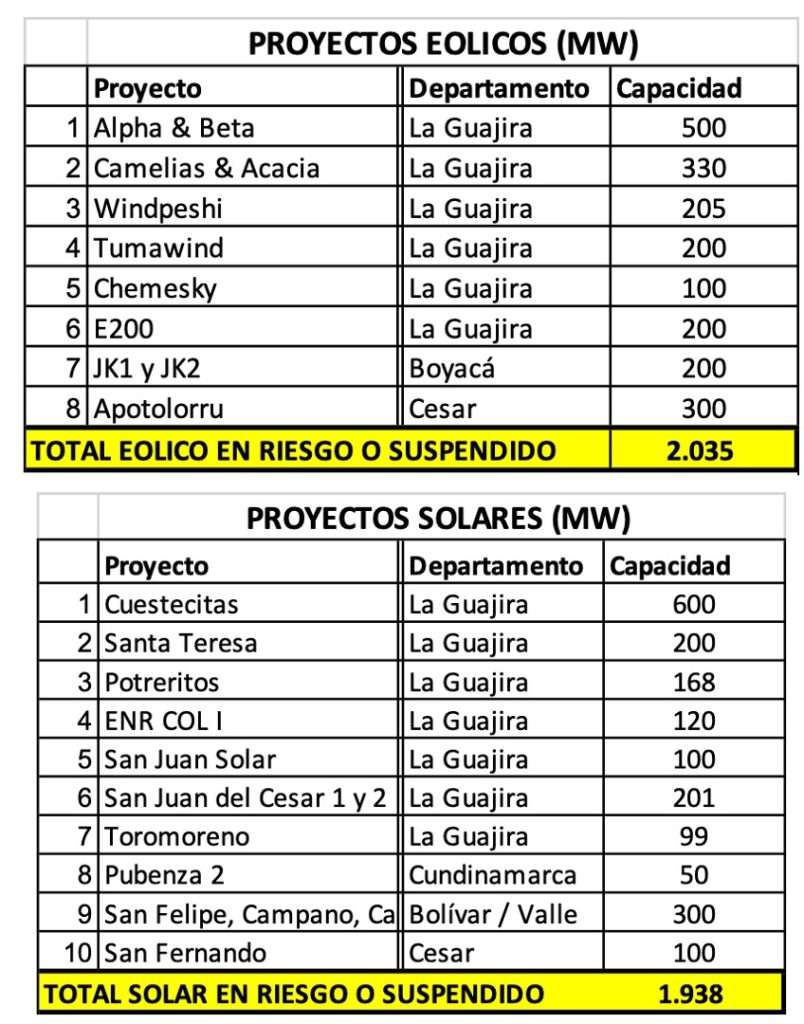 PROYECTOS EOLICOS (MW)

| | Proyecto | Departamento | Capacidad |
|---|---|---|---|
| 1 | Alpha & Beta | La Guajira | 500 |
| 2 | Camelias & Acacia | La Guajira | 330 |
| 3 | Windpeshi | La Guajira | 205 |
| 4 | Tumawind | La Guajira | 200 |
| 5 | Chemesky | La Guajira | 100 |
| 6 | E200 | La Guajira | 200 |
| 7 | JK1 y JK2 | Boyacá | 200 |
| 8 | Apotolorru | Cesar | 300 |
| TOTAL EOLICO EN RIESGO O SUSPENDIDO | | | 2.035 |

PROYECTOS SOLARES (MW)

| | Proyecto | Departamento | Capacidad |
|---|---|---|---|
| 1 | Cuestecitas | La Guajira | 600 |
| 2 | Santa Teresa | La Guajira | 200 |
| 3 | Potreritos | La Guajira | 168 |
| 4 | ENR COL I | La Guajira | 120 |
| 5 | San Juan Solar | La Guajira | 100 |
| 6 | San Juan del Cesar 1 y 2 | La Guajira | 201 |
| 7 | Toromoreno | La Guajira | 99 |
| 8 | Pubenza 2 | Cundinamarca | 50 |
| 9 | San Felipe, Campano, Ca | Bolívar / Valle | 300 |
| 10 | San Fernando | Cesar | 100 |
| TOTAL SOLAR EN RIESGO O SUSPENDIDO | | | 1.938 |